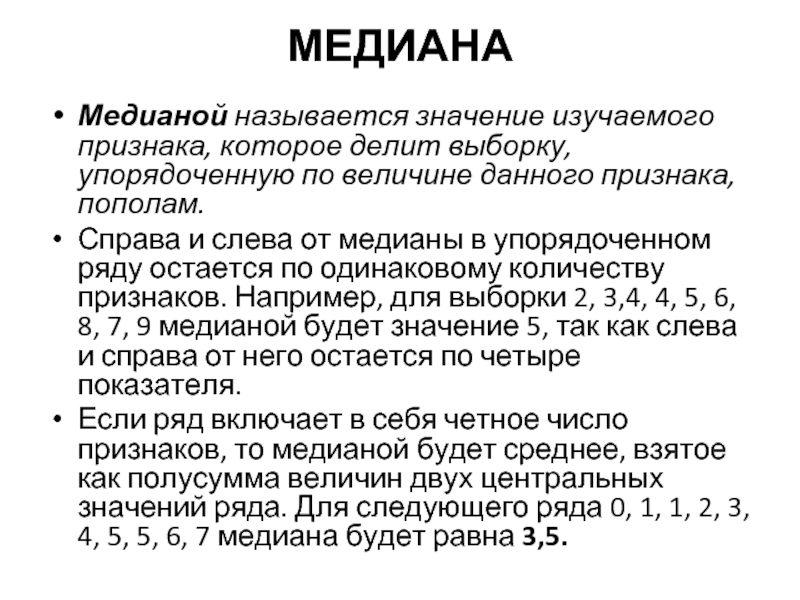 МЕДИАНА

• Медианой называется значение изучаемого признака, которое делит выборку, упорядоченную по величине данного признака, пополам.

• Справа и слева от медианы в упорядоченном ряду остается по одинаковому количеству признаков. Например, для выборки 2, 3,4, 4, 5, 6, 8, 7, 9 медианой будет значение 5, так как слева и справа от него остается по четыре показателя.

• Если ряд включает в себя четное число признаков, то медианой будет среднее, взятое как полусумма величин двух центральных значений ряда. Для следующего ряда 0, 1, 1, 2, 3, 4, 5, 5, 6, 7 медиана будет равна 3,5.